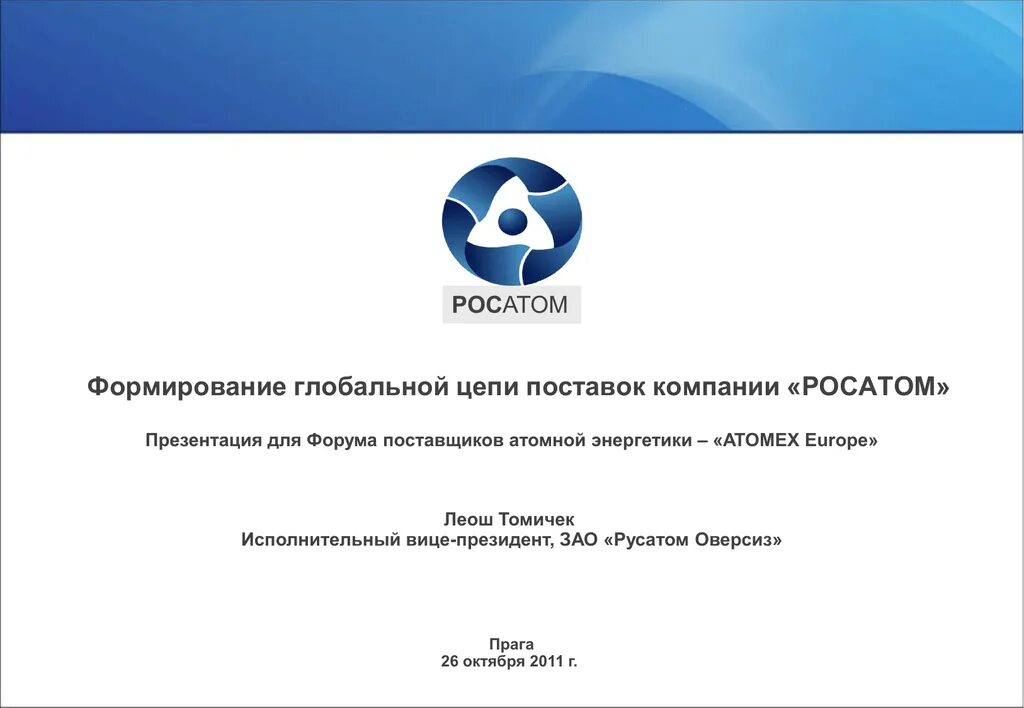 РОСАТОМ

Формирование глобальной цепи поставок компании «РОСАТОМ»

Презентация для Форума поставщиков атомной энергетики – «ATOMEX Europe»

Леош Томичек
Исполнительный вице-президент, ЗАО «Русатом Оверсиз»

Прага
26 октября 2011 г.